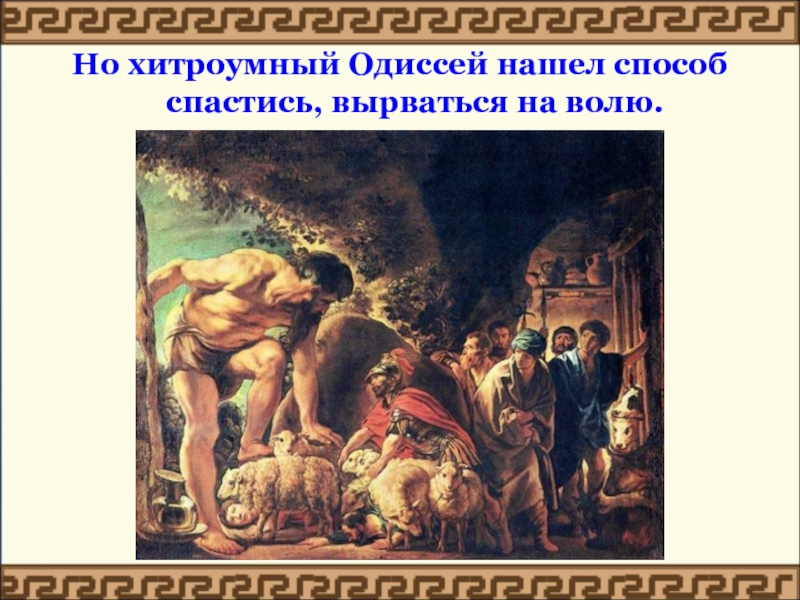 Но хитроумный Одиссей нашел способ спастись, вырваться на волю.